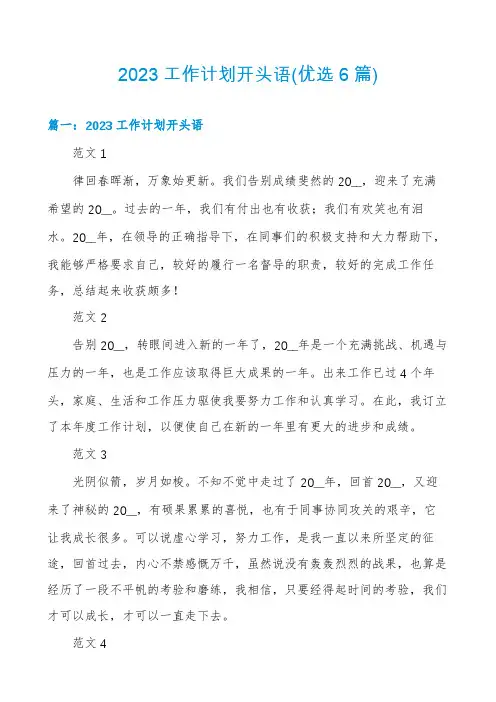 2023 工作计划开头语(优选 6 篇)

篇一：2023 工作计划开头语

范文 1

律回春晖渐，万象始更新。我们告别成绩斐然的 20__，迎来了充满希望的 20__。过去的一年，我们有付出也有收获；我们有欢笑也有泪水。20__年，在领导的正确指导下，在同事们的积极支持和大力帮助下，我能够严格要求自己，较好的履行一名督导的职责，较好的完成工作任务，总结起来收获颇多！

范文 2

告别 20__，转眼间进入新的一年了，20__年是一个充满挑战、机遇与压力的一年，也是工作应该取得巨大成果的一年。出来工作已过 4 个年头，家庭、生活和工作压力驱使我要努力工作和认真学习。在此，我订立了本年度工作计划，以便使自己在新的一年里有更大的进步和成绩。

范文 3

光阴似箭，岁月如梭。不知不觉中走过了 20__年，回首 20__，又迎来了神秘的 20__，有硕果累累的喜悦，也有于同事协同攻关的艰辛，它让我成长很多。可以说虚心学习，努力工作，是我一直以来所坚定的征途，回首过去，内心不禁感慨万千，虽然说没有轰轰烈烈的战果，也算是经历了一段不平帆的考验和磨练，我相信，只要经得起时间的考验，我们才可以成长，才可以一直走下去。

范文 4